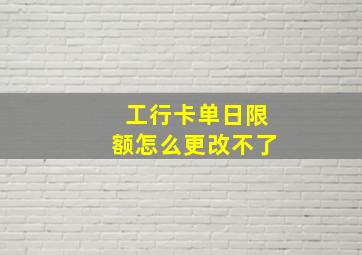 工行卡单日限额怎么更改不了